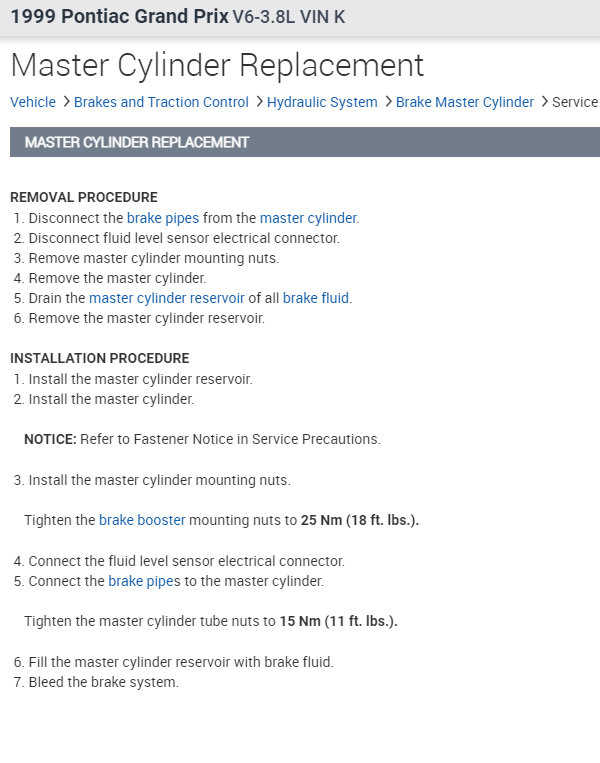 1999 Pontiac Grand Prix V6-3.8L VIN K

Master Cylinder Replacement

Vehicle > Brakes and Traction Control > Hydraulic System > Brake Master Cylinder > Service

MASTER CYLINDER REPLACEMENT

REMOVAL PROCEDURE
1. Disconnect the brake pipes from the master cylinder.
2. Disconnect fluid level sensor electrical connector.
3. Remove master cylinder mounting nuts.
4. Remove the master cylinder.
5. Drain the master cylinder reservoir of all brake fluid.
6. Remove the master cylinder reservoir.

INSTALLATION PROCEDURE
1. Install the master cylinder reservoir.
2. Install the master cylinder.

NOTICE: Refer to Fastener Notice in Service Precautions.

3. Install the master cylinder mounting nuts.

Tighten the brake booster mounting nuts to 25 Nm (18 ft. lbs.).

4. Connect the fluid level sensor electrical connector.
5. Connect the brake pipes to the master cylinder.

Tighten the master cylinder tube nuts to 15 Nm (11 ft. lbs.).

6. Fill the master cylinder reservoir with brake fluid.
7. Bleed the brake system.